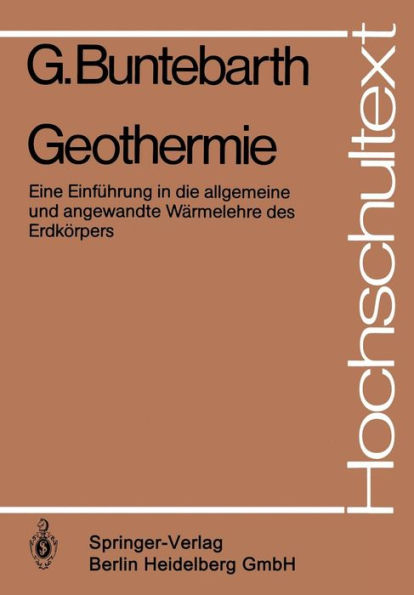 G. Buntebarth

Geothermie

Eine Einführung in die allgemeine und angewandte Wärmelehre des Erdkörpers

Hochschultext

Springer-Verlag
Berlin Heidelberg GmbH